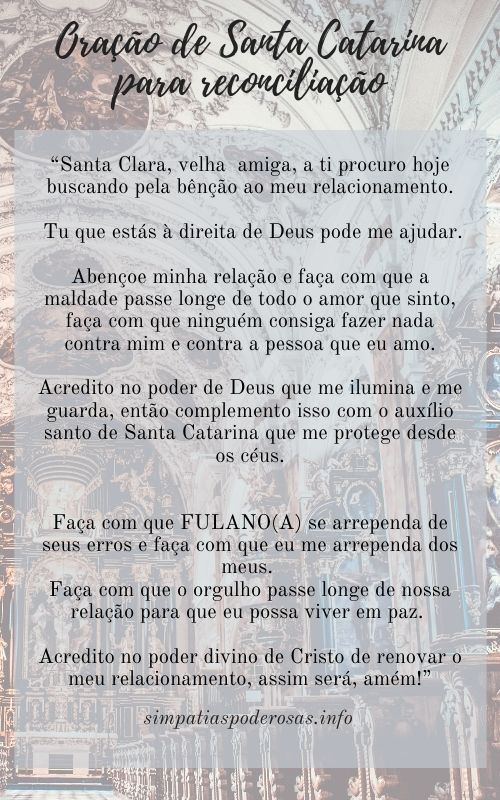 Oração de Santa Catarina para reconciliação

"Santa Clara, velha amiga, a ti procuro hoje buscando pela bênção ao meu relacionamento.

Tu que estás à direita de Deus pode me ajudar.

Abençoe minha relação e faça com que a maldade passe longe de todo o amor que sinto, faça com que ninguém consiga fazer nada contra mim e contra a pessoa que eu amo.

Acredito no poder de Deus que me ilumina e me guarda, então complemento isso com o auxílio santo de Santa Catarina que me protege desde os céus.

Faça com que FULANO(A) se arrependa de seus erros e faça com que eu me arrependa dos meus.
Faça com que o orgulho passe longe de nossa relação para que eu possa viver em paz.

Acredito no poder divino de Cristo de renovar o meu relacionamento, assim será, amém!"

simpatiaspoderosas.info